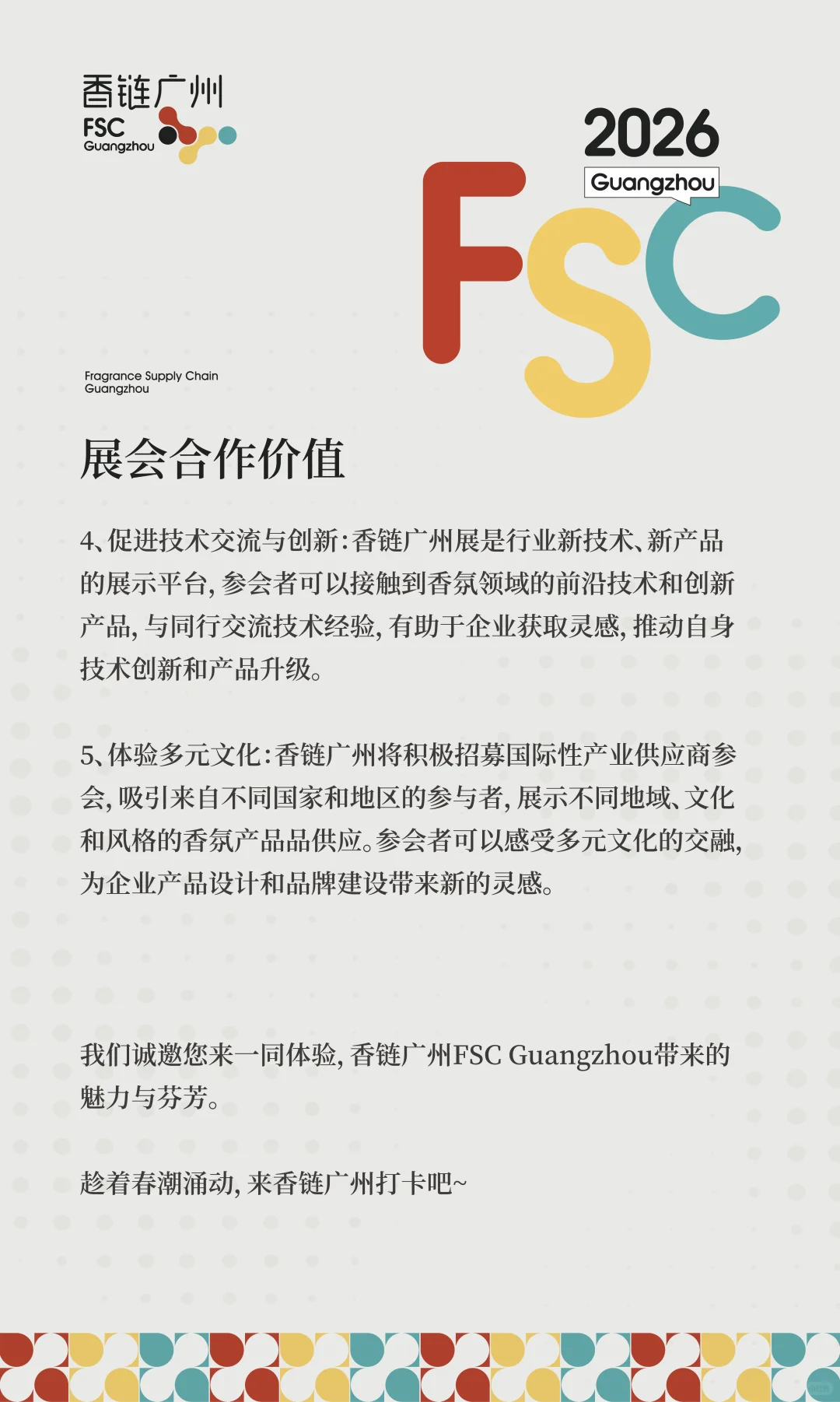 香链广州
FSC
Guangzhou

2026
Guangzhou
FSC

Fragrance Supply Chain
Guangzhou

展会合作价值

4、促进技术交流与创新：香链广州展是行业新技术、新产品的展示平台，参会者可以接触到香氛领域的前沿技术和创新产品，与同行交流技术经验，有助于企业获取灵感，推动自身技术创新和产品升级。

5、体验多元文化：香链广州将积极招募国际性产业供应商参会，吸引来自不同国家和地区的参与者，展示不同地域、文化和风格的香氛产品品供应。参会者可以感受多元文化的交融，为企业产品设计和品牌建设带来新的灵感。

我们诚邀您来一同体验，香链广州FSC Guangzhou带来的魅力与芬芳。

趁着春潮涌动，来香链广州打卡吧~